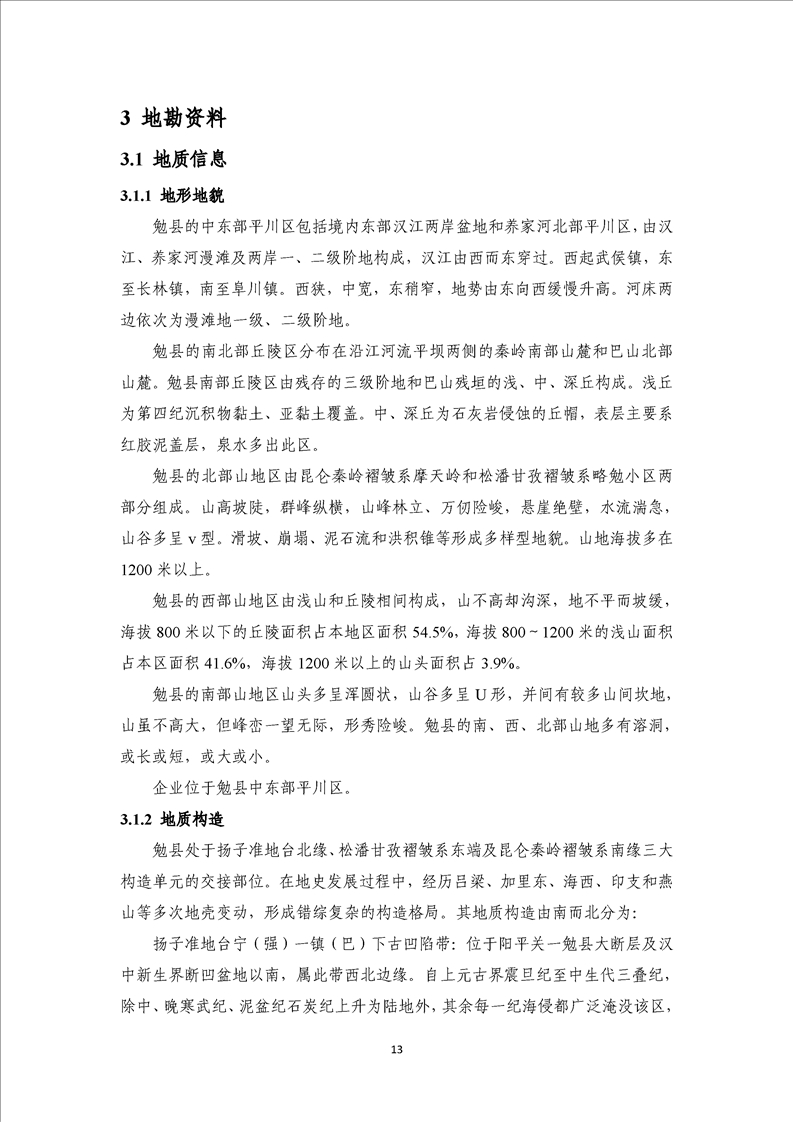 3 地勘资料

3.1 地质信息

3.1.1 地形地貌

勉县的中东部平川区包括境内东部汉江两岸盆地和养家河北部平川区，由汉江、养家河漫滩及两岸一、二级阶地构成，汉江由西而东穿过。西起武侯镇，东至长林镇，南至阜川镇。西狭，中宽，东稍窄，地势由东向西缓慢升高。河床两边依次为漫滩地一级、二级阶地。

勉县的南北部丘陵区分布在沿江河流平坝两侧的秦岭南部山麓和巴山北部山麓。勉县南部丘陵区由残存的三级阶地和巴山残垣的浅、中、深丘构成。浅丘为第四纪沉积物黏土、亚黏土覆盖。中、深丘为石灰岩侵蚀的丘帽，表层主要系红胶泥盖层，泉水多出此区。

勉县的北部山地区由昆仑秦岭褶皱系摩天岭和松潘甘孜褶皱系略勉小区两部分组成。山高坡陡，群峰纵横，山峰林立、万仞险峻，悬崖绝壁，水流湍急，山谷多呈 v 型。滑坡、崩塌、泥石流和洪积锥等形成多样型地貌。山地海拔多在 1200 米以上。

勉县的西部山地区由浅山和丘陵相间构成，山不高却沟深，地不平而坡缓，海拔 800 米以下的丘陵面积占本地区面积 54.5%，海拔 800 ~ 1200 米的浅山面积占本区面积 41.6%，海拔 1200 米以上的山头面积占 3.9%。

勉县的南部山地区山头多呈浑圆状，山谷多呈 U 形，并间有较多山间坎地，山虽不高大，但峰峦一望无际，形秀险峻。勉县的南、西、北部山地多有溶洞，或长或短，或大或小。

企业位于勉县中东部平川区。

3.1.2 地质构造

勉县处于扬子准地台北缘、松潘甘孜褶皱系东端及昆仑秦岭褶皱系南缘三大构造单元的交接部位。在地史发展过程中，经历吕梁、加里东、海西、印支和燕山等多次地壳变动，形成错综复杂的构造格局。其地质构造由南而北分为：

扬子准地台宁（强）一镇（巴）下古凹陷带：位于阳平关一勉县大断层及汉中新生界断凹盆地以南，属此带西北边缘。自上元古界震旦纪至中生代三叠纪，除中、晚寒武纪、泥盆纪石炭纪上升为陆地外，其余每一纪海侵都广泛淹没该区，

13